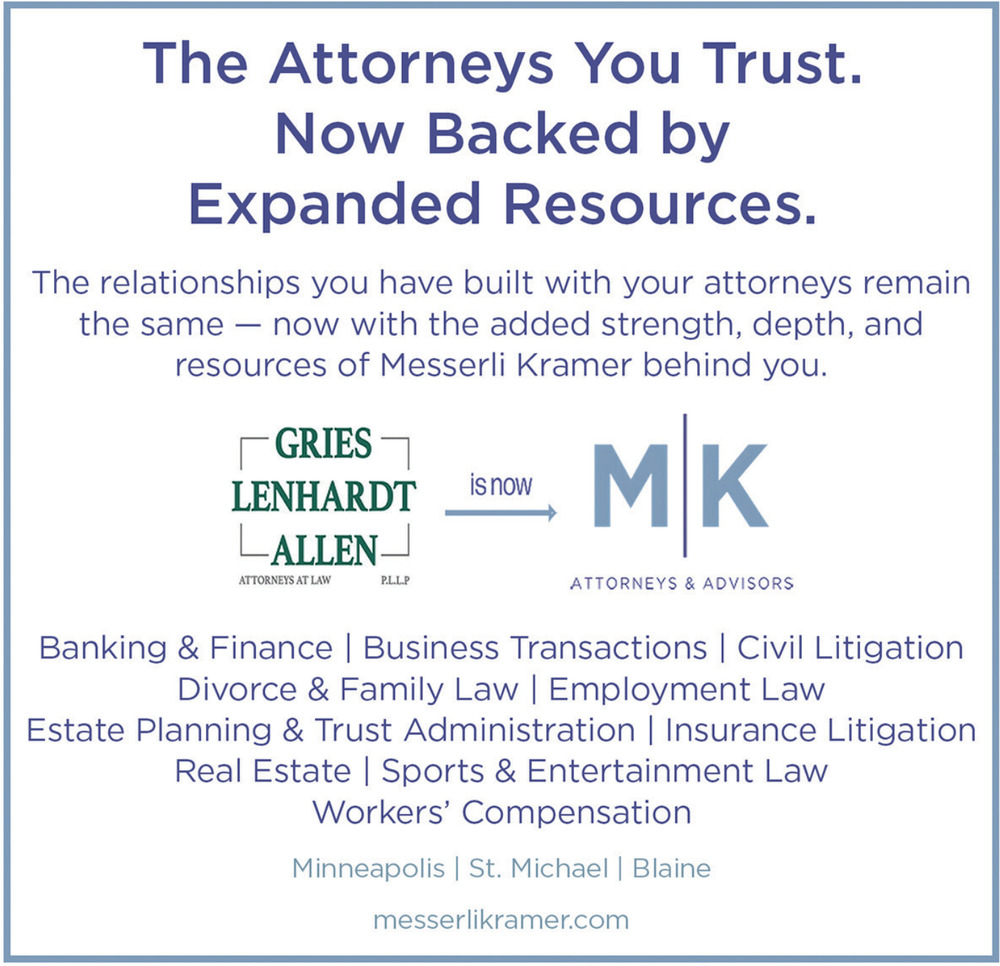 The Attorneys You Trust.
Now Backed by
Expanded Resources.

The relationships you have built with your attorneys remain the same — now with the added strength, depth, and resources of Messerli Kramer behind you.

GRIES
LENHARDT
ALLEN
ATTORNEYS AT LAW P.L.L.P

is now

M|K
ATTORNEYS & ADVISORS

Banking & Finance | Business Transactions | Civil Litigation
Divorce & Family Law | Employment Law
Estate Planning & Trust Administration | Insurance Litigation
Real Estate | Sports & Entertainment Law
Workers' Compensation

Minneapolis | St. Michael | Blaine

messerlikramer.com